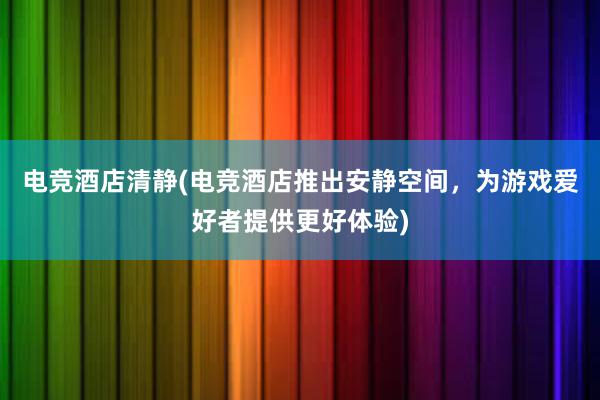 电竞酒店清静(电竞酒店推出安静空间，为游戏爱好者提供更好体验)